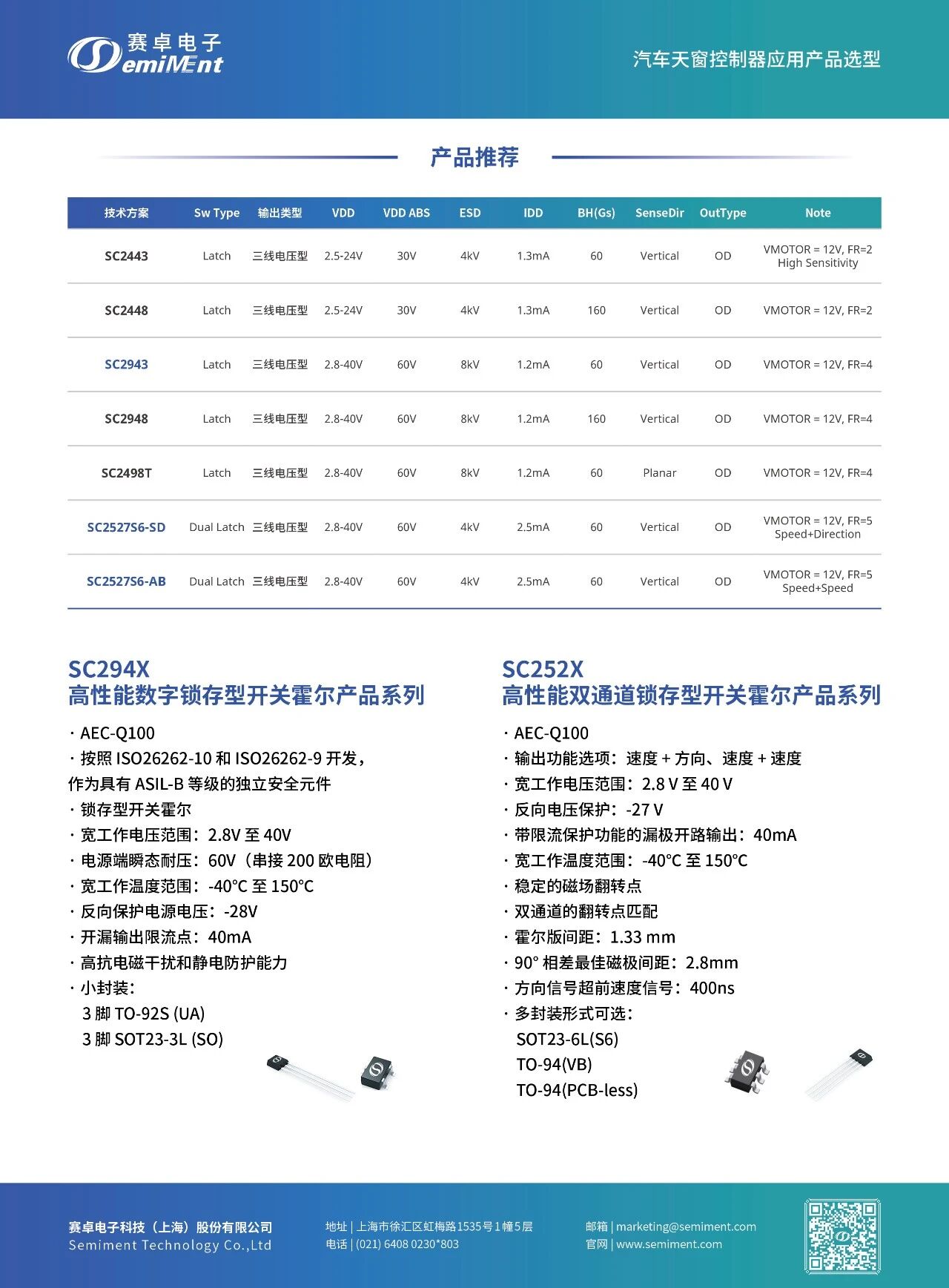 赛卓电子
SemiMent

汽车天窗控制器应用产品选型

产品推荐

| 技术方案 | Sw Type | 输出类型 | VDD | VDD ABS | ESD | IDD | BH(Gs) | SenseDir | OutType | Note |
|---|---|---|---|---|---|---|---|---|---|---|
| SC2443 | Latch | 三线电压型 | 2.5-24V | 30V | 4kV | 1.3mA | 60 | Vertical | OD | VMOTOR = 12V, FR=2 High Sensitivity |
| SC2448 | Latch | 三线电压型 | 2.5-24V | 30V | 4kV | 1.3mA | 160 | Vertical | OD | VMOTOR = 12V, FR=2 |
| SC2943 | Latch | 三线电压型 | 2.8-40V | 60V | 8kV | 1.2mA | 60 | Vertical | OD | VMOTOR = 12V, FR=4 |
| SC2948 | Latch | 三线电压型 | 2.8-40V | 60V | 8kV | 1.2mA | 160 | Vertical | OD | VMOTOR = 12V, FR=4 |
| SC2498T | Latch | 三线电压型 | 2.8-40V | 60V | 8kV | 1.2mA | 60 | Planar | OD | VMOTOR = 12V, FR=4 |
| SC2527S6-SD | Dual Latch | 三线电压型 | 2.8-40V | 60V | 4kV | 2.5mA | 60 | Vertical | OD | VMOTOR = 12V, FR=5 Speed+Direction |
| SC2527S6-AB | Dual Latch | 三线电压型 | 2.8-40V | 60V | 4kV | 2.5mA | 60 | Vertical | OD | VMOTOR = 12V, FR=5 Speed+Speed |

SC294X
高性能数字锁存型开关霍尔产品系列

· AEC-Q100
· 按照 ISO26262-10 和 ISO26262-9 开发，作为具有 ASIL-B 等级的独立安全元件
· 锁存型开关霍尔
· 宽工作电压范围：2.8V 至 40V
· 电源端瞬态耐压：60V（串接 200 欧电阻）
· 宽工作温度范围：-40°C 至 150°C
· 反向保护电源电压：-28V
· 开漏输出限流点：40mA
· 高抗电磁干扰和静电防护能力
· 小封装：
3 脚 TO-92S (UA)
3 脚 SOT23-3L (SO)

SC252X
高性能双通道锁存型开关霍尔产品系列

· AEC-Q100
· 输出功能选项：速度 + 方向、速度 + 速度
· 宽工作电压范围：2.8 V 至 40 V
· 反向电压保护：-27 V
· 带限流保护功能的漏极开路输出：40mA
· 宽工作温度范围：-40°C 至 150°C
· 稳定的磁场翻转点
· 双通道的翻转点匹配
· 霍尔版间距：1.33 mm
· 90° 相差最佳磁极间距：2.8mm
· 方向信号超前速度信号：400ns
· 多封装形式可选：
SOT23-6L(S6)
TO-94(VB)
TO-94(PCB-less)

赛卓电子科技（上海）股份有限公司
Semiment Technology Co.,Ltd

地址 | 上海市徐汇区虹梅路1535号1幢5层
电话 | (021) 6408 0230*803

邮箱 | marketing@semiment.com
官网 | www.semiment.com